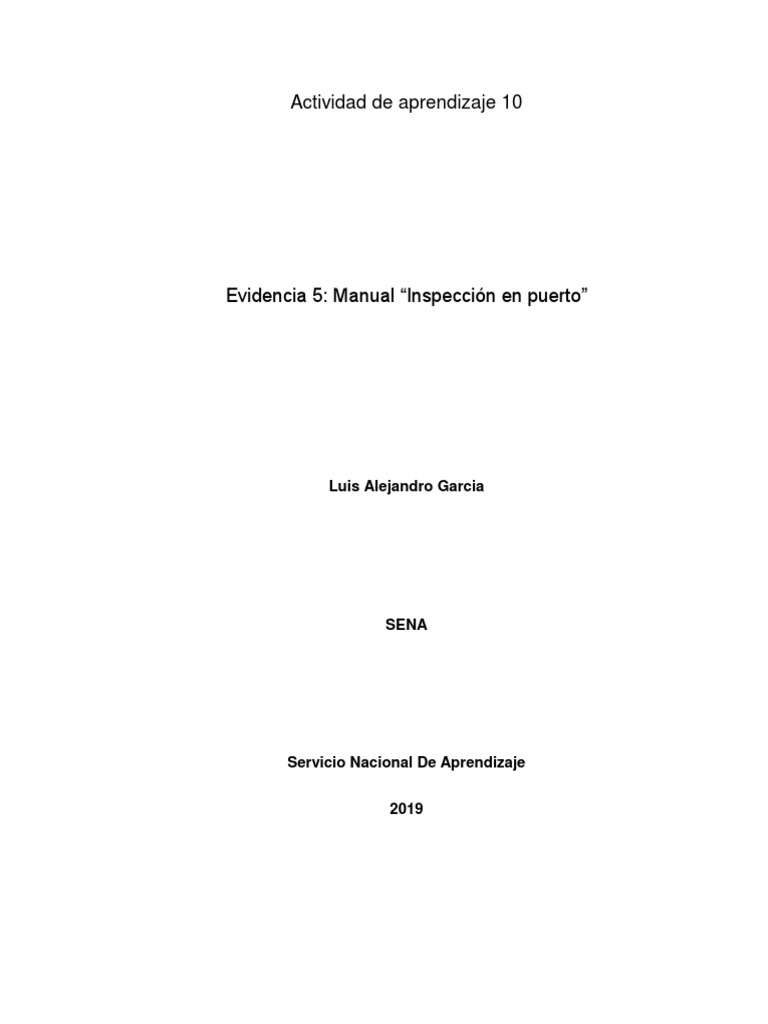 Actividad de aprendizaje 10

Evidencia 5: Manual "Inspección en puerto"

Luis Alejandro Garcia

SENA

Servicio Nacional De Aprendizaje

2019